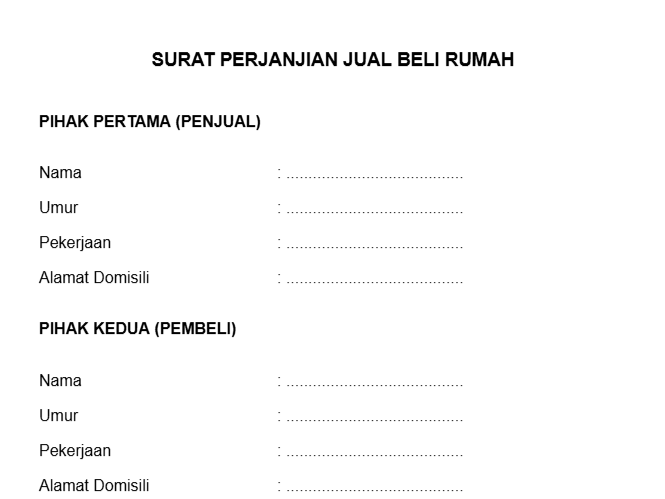 SURAT PERJANJIAN JUAL BELI RUMAH

PIHAK PERTAMA (PENJUAL)

Nama : ........................................

Umur : ........................................

Pekerjaan : ........................................

Alamat Domisili : ........................................

PIHAK KEDUA (PEMBELI)

Nama : ........................................

Umur : ........................................

Pekerjaan : ........................................

Alamat Domisili : ........................................